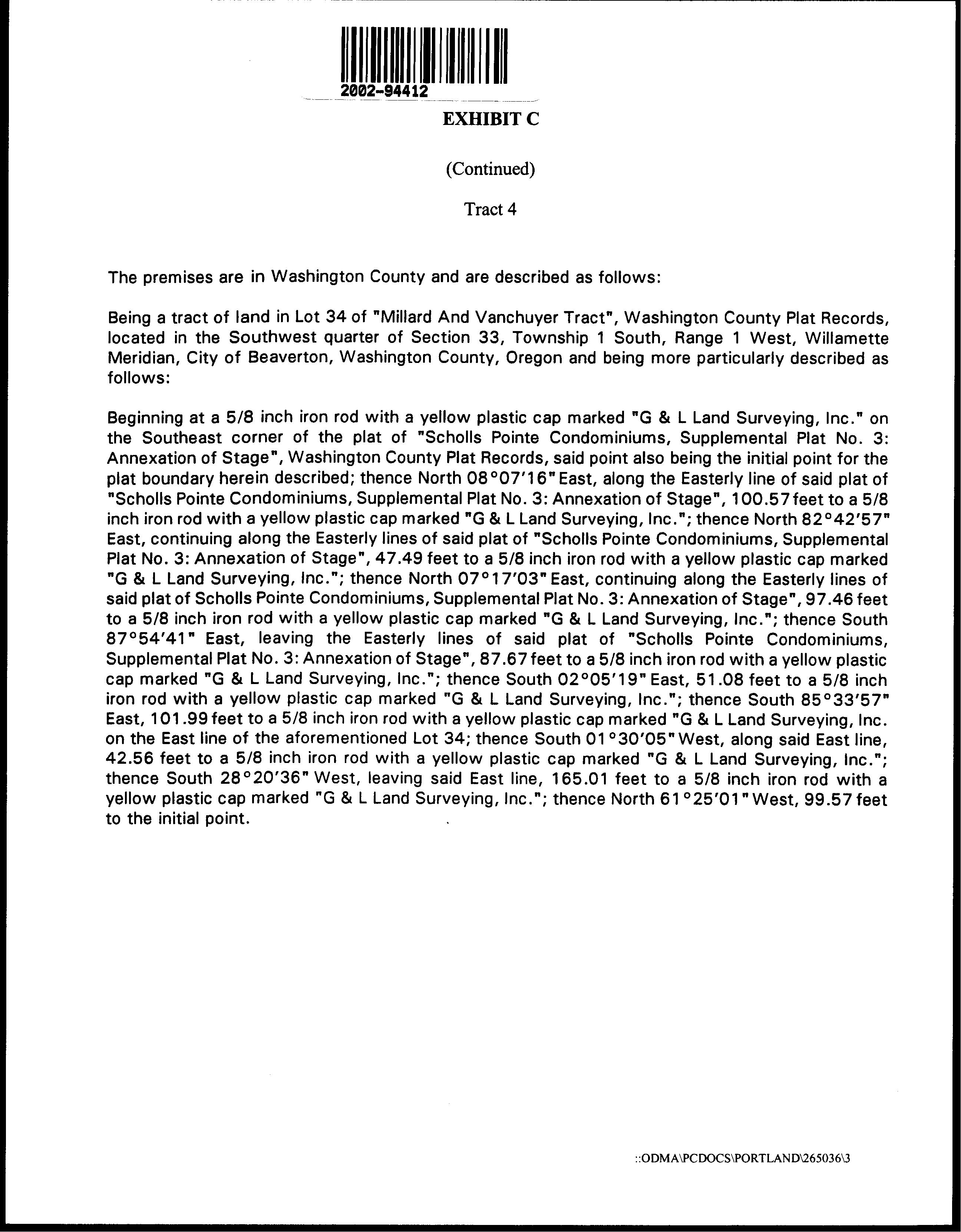 2002-94412

EXHIBIT C

(Continued)

Tract 4

The premises are in Washington County and are described as follows:

Being a tract of land in Lot 34 of "Millard And Vanchuyer Tract", Washington County Plat Records, located in the Southwest quarter of Section 33, Township 1 South, Range 1 West, Willamette Meridian, City of Beaverton, Washington County, Oregon and being more particularly described as follows:

Beginning at a 5/8 inch iron rod with a yellow plastic cap marked "G & L Land Surveying, Inc." on the Southeast corner of the plat of "Scholls Pointe Condominiums, Supplemental Plat No. 3: Annexation of Stage", Washington County Plat Records, said point also being the initial point for the plat boundary herein described; thence North 08°07'16" East, along the Easterly line of said plat of "Scholls Pointe Condominiums, Supplemental Plat No. 3: Annexation of Stage", 100.57 feet to a 5/8 inch iron rod with a yellow plastic cap marked "G & L Land Surveying, Inc."; thence North 82°42'57" East, continuing along the Easterly lines of said plat of "Scholls Pointe Condominiums, Supplemental Plat No. 3: Annexation of Stage", 47.49 feet to a 5/8 inch iron rod with a yellow plastic cap marked "G & L Land Surveying, Inc."; thence North 07°17'03" East, continuing along the Easterly lines of said plat of Scholls Pointe Condominiums, Supplemental Plat No. 3: Annexation of Stage", 97.46 feet to a 5/8 inch iron rod with a yellow plastic cap marked "G & L Land Surveying, Inc."; thence South 87°54'41" East, leaving the Easterly lines of said plat of "Scholls Pointe Condominiums, Supplemental Plat No. 3: Annexation of Stage", 87.67 feet to a 5/8 inch iron rod with a yellow plastic cap marked "G & L Land Surveying, Inc."; thence South 02°05'19" East, 51.08 feet to a 5/8 inch iron rod with a yellow plastic cap marked "G & L Land Surveying, Inc."; thence South 85°33'57" East, 101.99 feet to a 5/8 inch iron rod with a yellow plastic cap marked "G & L Land Surveying, Inc. on the East line of the aforementioned Lot 34; thence South 01°30'05" West, along said East line, 42.56 feet to a 5/8 inch iron rod with a yellow plastic cap marked "G & L Land Surveying, Inc."; thence South 28°20'36" West, leaving said East line, 165.01 feet to a 5/8 inch iron rod with a yellow plastic cap marked "G & L Land Surveying, Inc."; thence North 61°25'01" West, 99.57 feet to the initial point.

::ODMA\PCDOCS\PORTLAND\265036\3